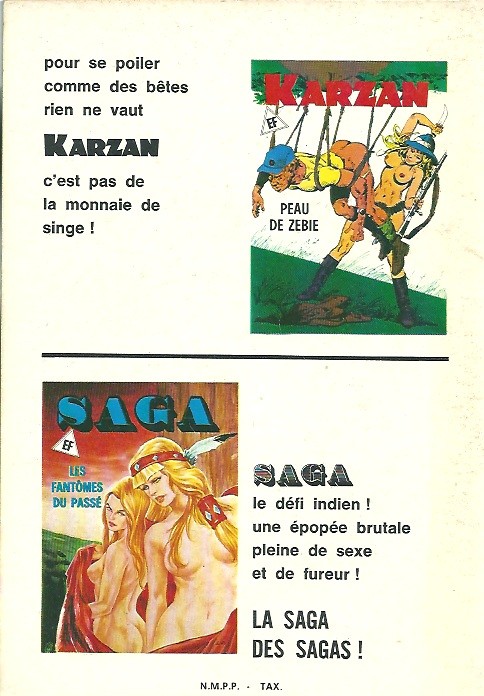 pour se poiler comme des bêtes rien ne vaut

KARZAN

c'est pas de la monnaie de singe !

KARZAN

EF

PEAU DE ZEBIE

SAGA

EF

LES FANTÔMES DU PASSÉ

SAGA

le défi indien ! une épopée brutale pleine de sexe et de fureur !

LA SAGA DES SAGAS !

N.M.P.P. - TAX.